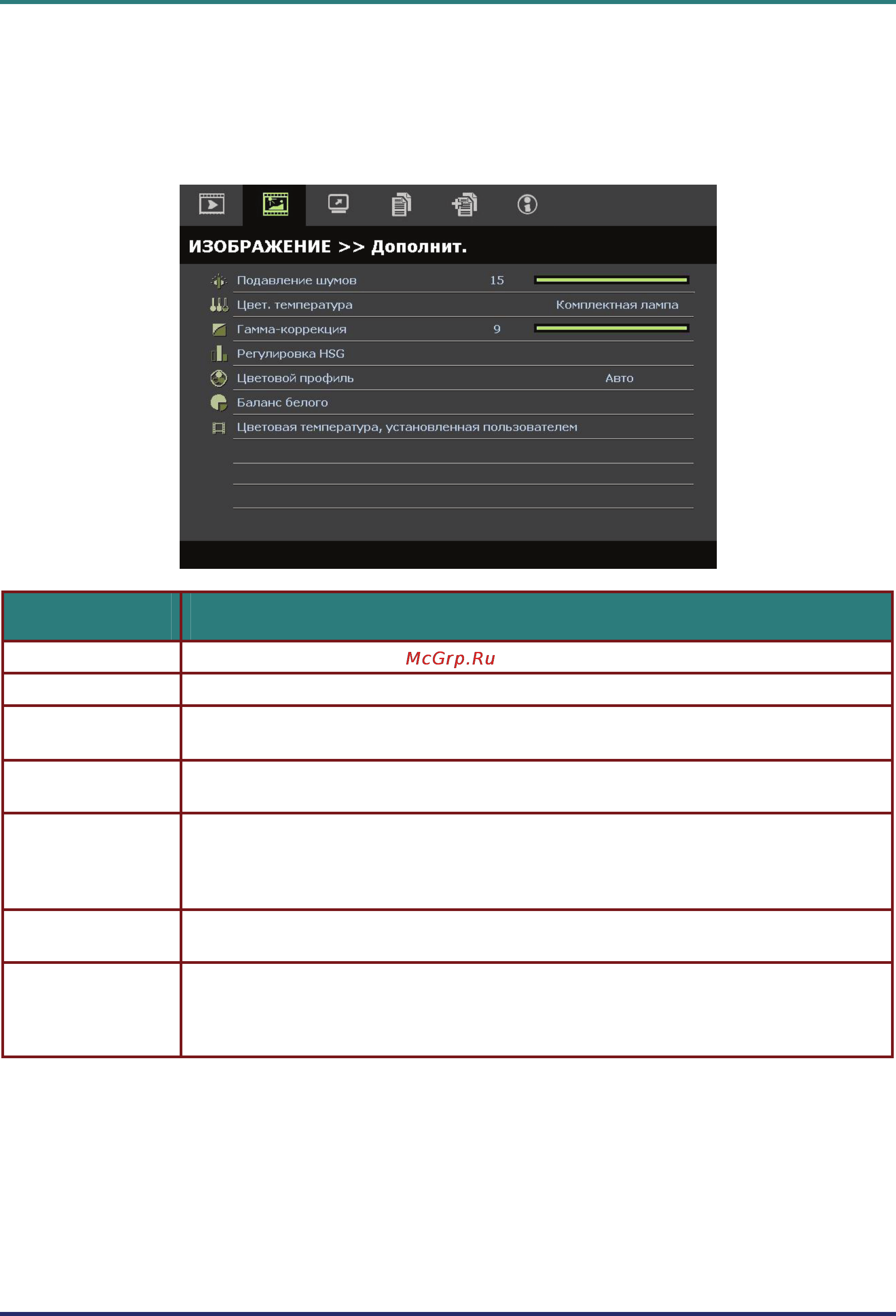 ИЗОБРАЖЕНИЕ >> Дополнит.

Подавление шумов 15

Цвет. температура Комплектная лампа

Гамма-коррекция 9

Регулировка HSG

Цветовой профиль Авто

Баланс белого

Цветовая температура, установленная пользователем

McGrp.Ru